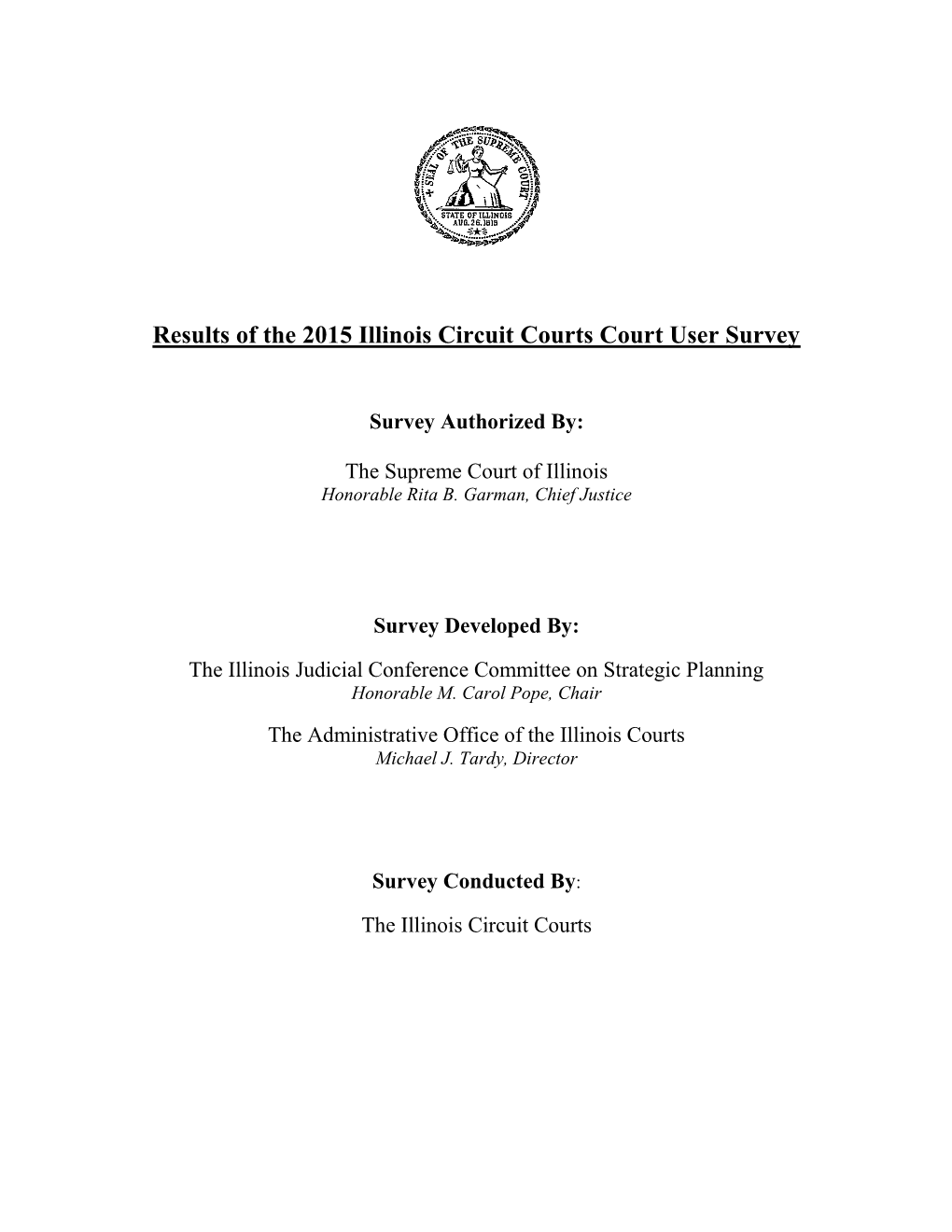 SEAL OF THE SUPREME COURT
STATE OF ILLINOIS
AUG. 26, 1818

Results of the 2015 Illinois Circuit Courts Court User Survey

Survey Authorized By:

The Supreme Court of Illinois
Honorable Rita B. Garman, Chief Justice

Survey Developed By:

The Illinois Judicial Conference Committee on Strategic Planning
Honorable M. Carol Pope, Chair

The Administrative Office of the Illinois Courts
Michael J. Tardy, Director

Survey Conducted By:

The Illinois Circuit Courts